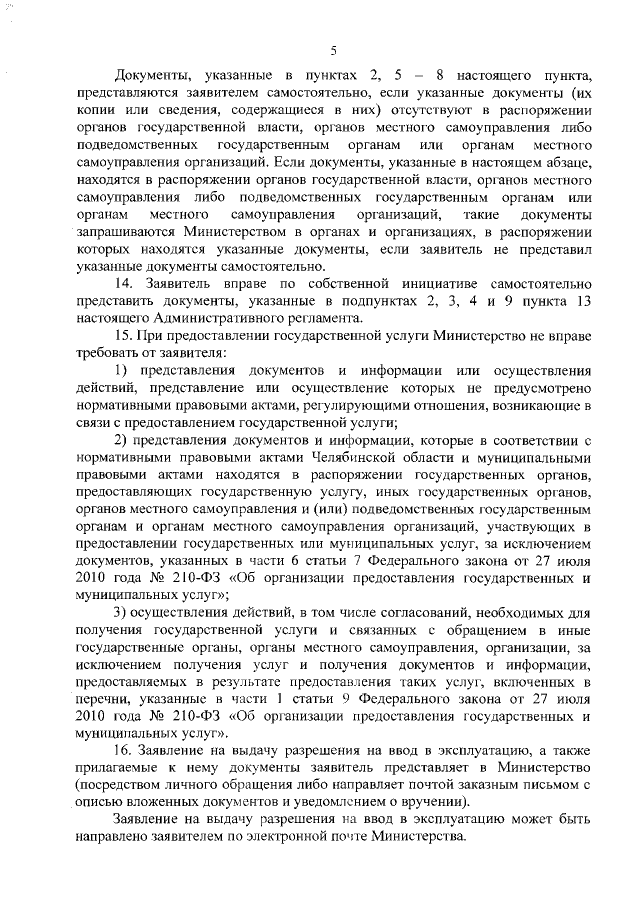 5

Документы, указанные в пунктах 2, 5 – 8 настоящего пункта, представляются заявителем самостоятельно, если указанные документы (их копии или сведения, содержащиеся в них) отсутствуют в распоряжении органов государственной власти, органов местного самоуправления либо подведомственных государственным органам или органам местного самоуправления организаций. Если документы, указанные в настоящем абзаце, находятся в распоряжении органов государственной власти, органов местного самоуправления либо подведомственных государственным органам или органам местного самоуправления организаций, такие документы запрашиваются Министерством в органах и организациях, в распоряжении которых находятся указанные документы, если заявитель не представил указанные документы самостоятельно.

14. Заявитель вправе по собственной инициативе самостоятельно представить документы, указанные в подпунктах 2, 3, 4 и 9 пункта 13 настоящего Административного регламента.

15. При предоставлении государственной услуги Министерство не вправе требовать от заявителя:

1) представления документов и информации или осуществления действий, представление или осуществление которых не предусмотрено нормативными правовыми актами, регулирующими отношения, возникающие в связи с предоставлением государственной услуги;

2) представления документов и информации, которые в соответствии с нормативными правовыми актами Челябинской области и муниципальными правовыми актами находятся в распоряжении государственных органов, предоставляющих государственную услугу, иных государственных органов, органов местного самоуправления и (или) подведомственных государственным органам и органам местного самоуправления организаций, участвующих в предоставлении государственных или муниципальных услуг, за исключением документов, указанных в части 6 статьи 7 Федерального закона от 27 июля 2010 года № 210-ФЗ «Об организации предоставления государственных и муниципальных услуг»;

3) осуществления действий, в том числе согласований, необходимых для получения государственной услуги и связанных с обращением в иные государственные органы, органы местного самоуправления, организации, за исключением получения услуг и получения документов и информации, предоставляемых в результате предоставления таких услуг, включенных в перечни, указанные в части 1 статьи 9 Федерального закона от 27 июля 2010 года № 210-ФЗ «Об организации предоставления государственных и муниципальных услуг».

16. Заявление на выдачу разрешения на ввод в эксплуатацию, а также прилагаемые к нему документы заявитель представляет в Министерство (посредством личного обращения либо направляет почтой заказным письмом с описью вложенных документов и уведомлением о вручении).

Заявление на выдачу разрешения на ввод в эксплуатацию может быть направлено заявителем по электронной почте Министерства.